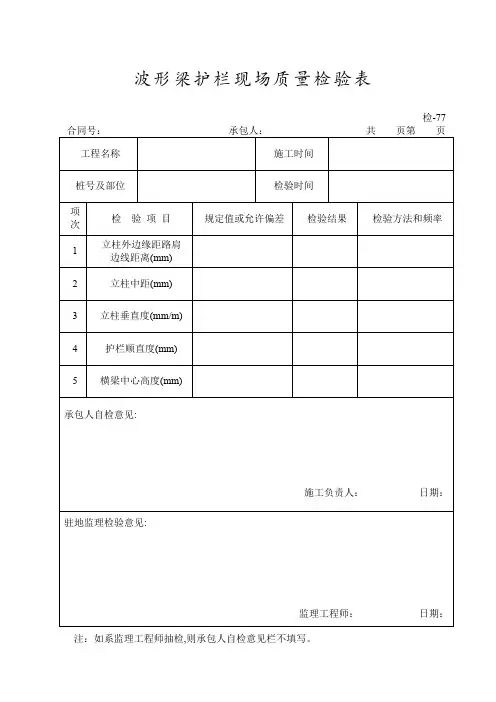 波形梁护栏现场质量检验表

检-77

合同号： 承包人： 共 页第 页

| 工程名称 | | 施工时间 | |
|---|---|---|---|
| 桩号及部位 | | 检验时间 | |

| 项次 | 检 验 项 目 | 规定值或允许偏差 | 检验结果 | 检验方法和频率 |
|---|---|---|---|---|
| 1 | 立柱外边缘距路肩边线距离(mm) | | | |
| 2 | 立柱中距(mm) | | | |
| 3 | 立柱垂直度(mm/m) | | | |
| 4 | 护栏顺直度(mm) | | | |
| 5 | 横梁中心高度(mm) | | | |

承包人自检意见:

施工负责人： 日期：

驻地监理检验意见:

监理工程师： 日期：

注：如系监理工程师抽检,则承包人自检意见栏不填写。